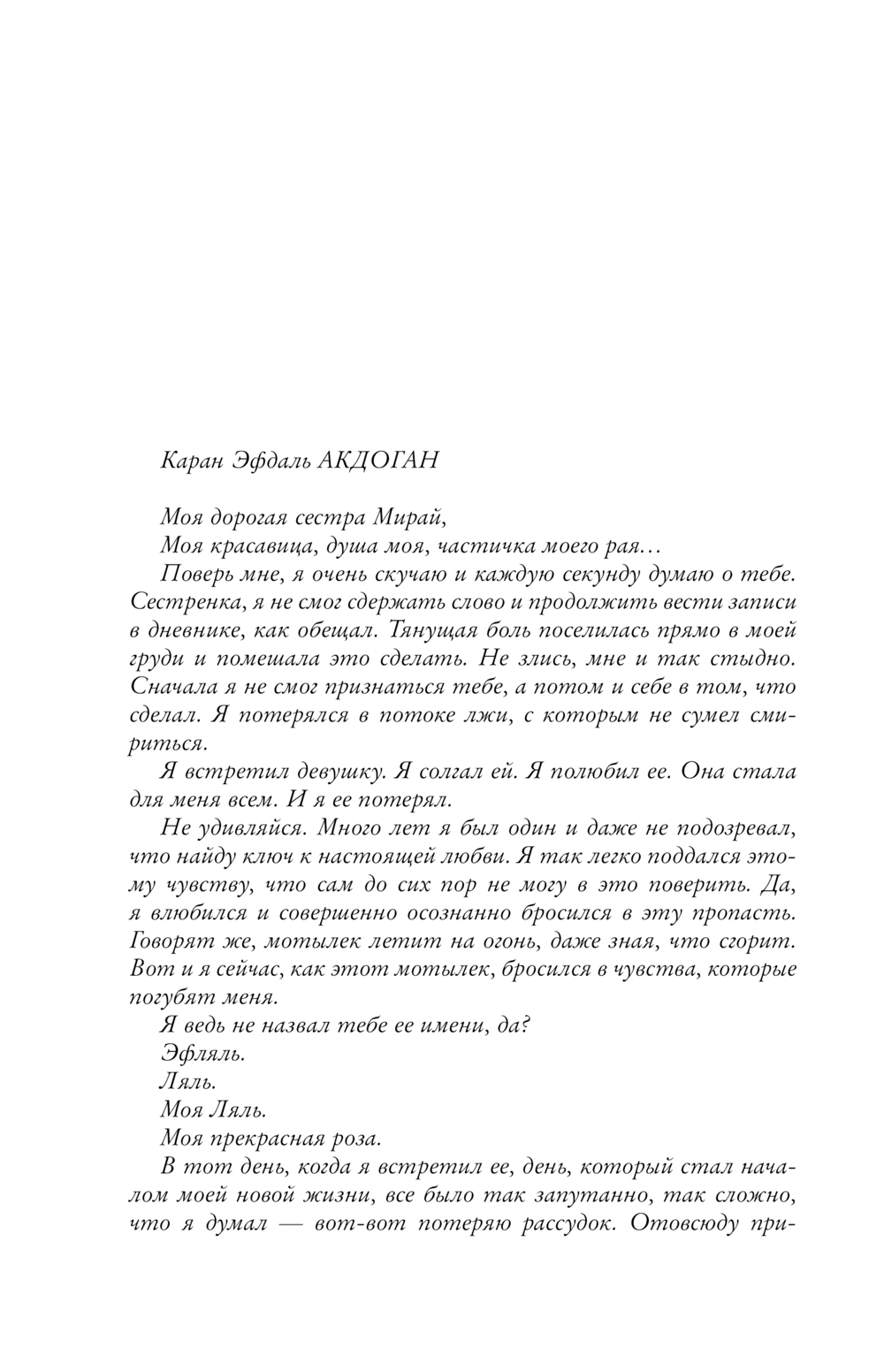 Каран Эфдаль АКДОГАН

Моя дорогая сестра Мирай,

Моя красавица, душа моя, частичка моего рая…

Поверь мне, я очень скучаю и каждую секунду думаю о тебе. Сестренка, я не смог сдержать слово и продолжить вести записи в дневнике, как обещал. Тянущая боль поселилась прямо в моей груди и помешала это сделать. Не злись, мне и так стыдно. Сначала я не смог признаться тебе, а потом и себе в том, что сделал. Я потерялся в потоке лжи, с которым не сумел смириться.

Я встретил девушку. Я солгал ей. Я полюбил ее. Она стала для меня всем. И я ее потерял.

Не удивляйся. Много лет я был один и даже не подозревал, что найду ключ к настоящей любви. Я так легко поддался этому чувству, что сам до сих пор не могу в это поверить. Да, я влюбился и совершенно осознанно бросился в эту пропасть. Говорят же, мотылек летит на огонь, даже зная, что сгорит. Вот и я сейчас, как этот мотылек, бросился в чувства, которые погубят меня.

Я ведь не назвал тебе ее имени, да?

Эфляль.

Ляль.

Моя Ляль.

Моя прекрасная роза.

В тот день, когда я встретил ее, день, который стал началом моей новой жизни, все было так запутанно, так сложно, что я думал — вот-вот потеряю рассудок. Отовсюду при-